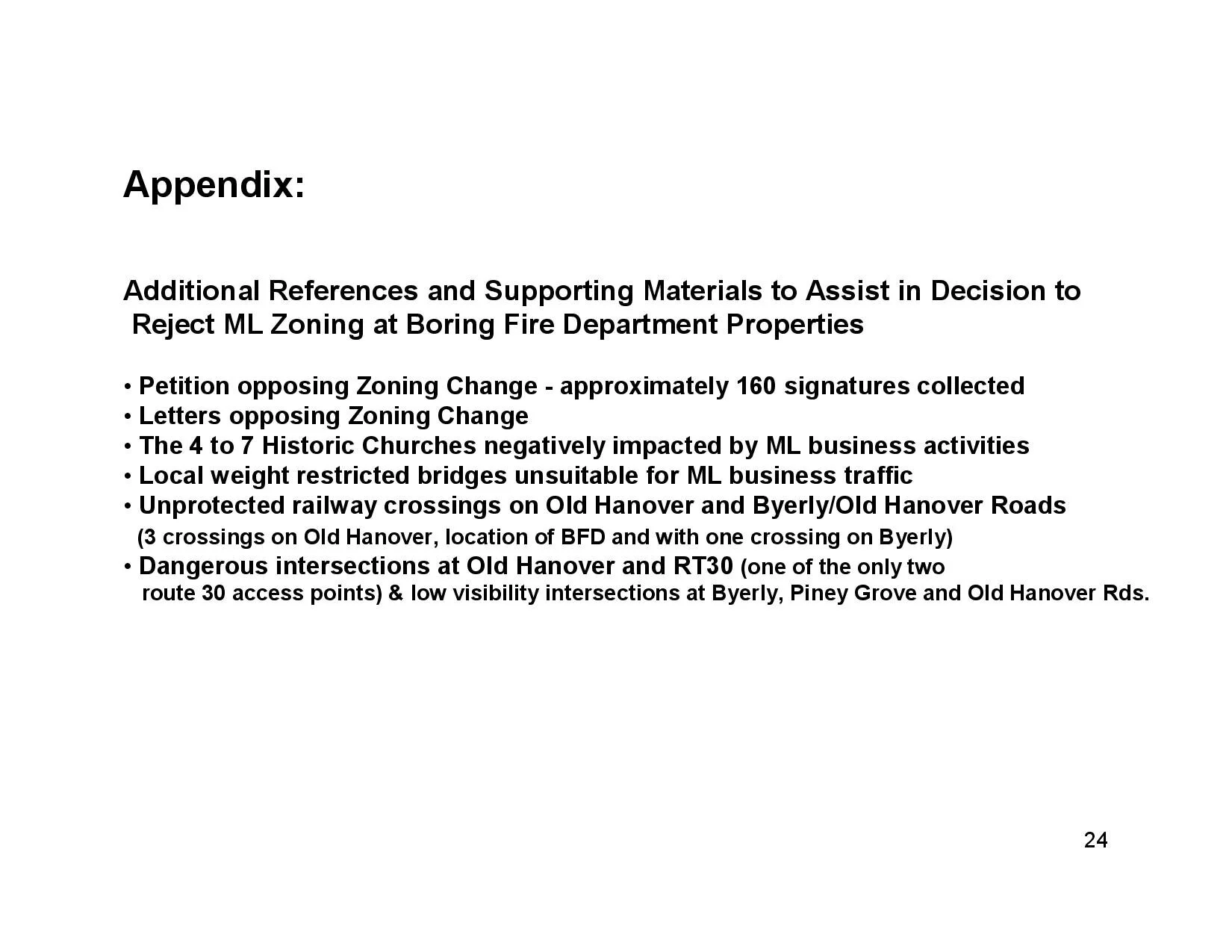 Appendix:

Additional References and Supporting Materials to Assist in Decision to Reject ML Zoning at Boring Fire Department Properties

• Petition opposing Zoning Change - approximately 160 signatures collected
• Letters opposing Zoning Change
• The 4 to 7 Historic Churches negatively impacted by ML business activities
• Local weight restricted bridges unsuitable for ML business traffic
• Unprotected railway crossings on Old Hanover and Byerly/Old Hanover Roads (3 crossings on Old Hanover, location of BFD and with one crossing on Byerly)
• Dangerous intersections at Old Hanover and RT30 (one of the only two route 30 access points) & low visibility intersections at Byerly, Piney Grove and Old Hanover Rds.

24